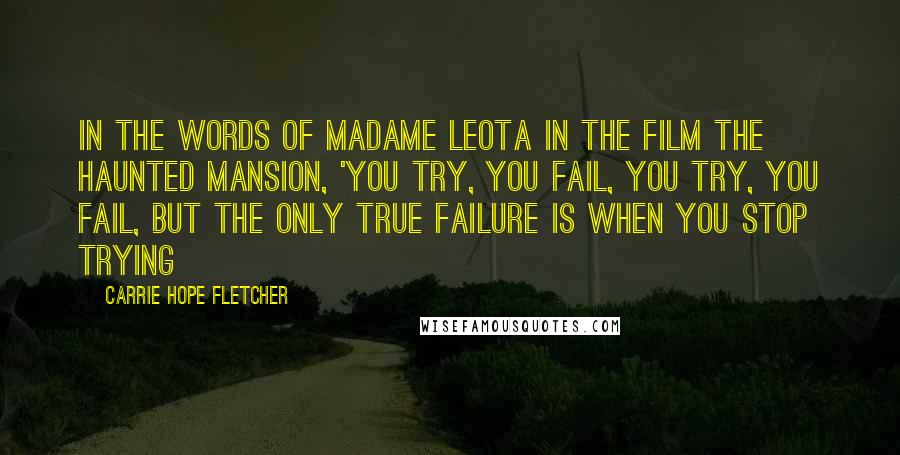 IN THE WORDS OF MADAME LEOTA IN THE FILM THE HAUNTED MANSION, 'YOU TRY, YOU FAIL, YOU TRY, YOU FAIL, BUT THE ONLY TRUE FAILURE IS WHEN YOU STOP TRYING

CARRIE HOPE FLETCHER

WISEFAMOUSQUOTES.COM